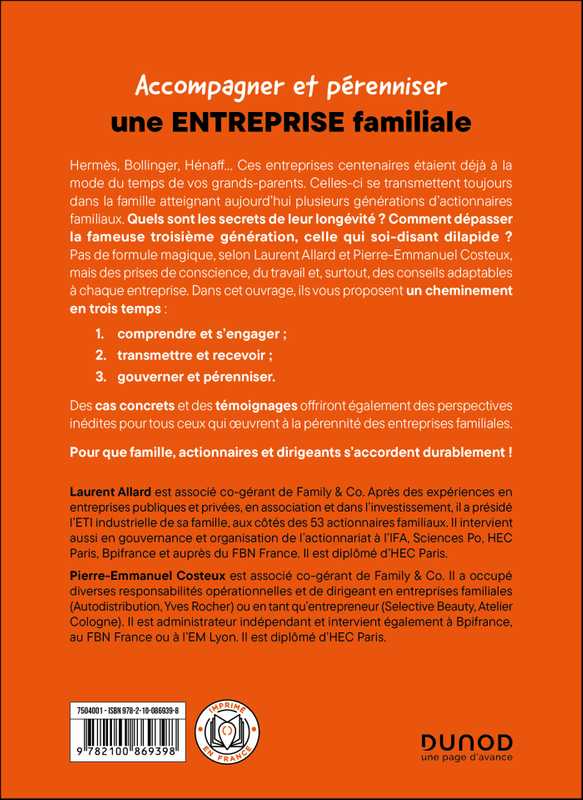 Accompagner et pérenniser
une ENTREPRISE familiale

Hermès, Bollinger, Hénaff... Ces entreprises centenaires étaient déjà à la mode du temps de vos grands-parents. Celles-ci se transmettent toujours dans la famille atteignant aujourd'hui plusieurs générations d'actionnaires familiaux. Quels sont les secrets de leur longévité ? Comment dépasser la fameuse troisième génération, celle qui soi-disant dilapide ? Pas de formule magique, selon Laurent Allard et Pierre-Emmanuel Costeux, mais des prises de conscience, du travail et, surtout, des conseils adaptables à chaque entreprise. Dans cet ouvrage, ils vous proposent un cheminement en trois temps :

1. comprendre et s'engager ;
2. transmettre et recevoir ;
3. gouverner et pérenniser.

Des cas concrets et des témoignages offriront également des perspectives inédites pour tous ceux qui œuvrent à la pérennité des entreprises familiales.

Pour que famille, actionnaires et dirigeants s'accordent durablement !

Laurent Allard est associé co-gérant de Family & Co. Après des expériences en entreprises publiques et privées, en association et dans l'investissement, il a présidé l'ETI industrielle de sa famille, aux côtés des 53 actionnaires familiaux. Il intervient aussi en gouvernance et organisation de l'actionnariat à l'IFA, Sciences Po, HEC Paris, Bpifrance et auprès du FBN France. Il est diplômé d'HEC Paris.

Pierre-Emmanuel Costeux est associé co-gérant de Family & Co. Il a occupé diverses responsabilités opérationnelles et de dirigeant en entreprises familiales (Autodistribution, Yves Rocher) ou en tant qu'entrepreneur (Selective Beauty, Atelier Cologne). Il est administrateur indépendant et intervient également à Bpifrance, au FBN France ou à l'EM Lyon. Il est diplômé d'HEC Paris.

7504001 - ISBN 978-2-10-086939-8

9 782100 869398

IMPRIMÉ EN FRANCE

DUNOD
une page d'avance